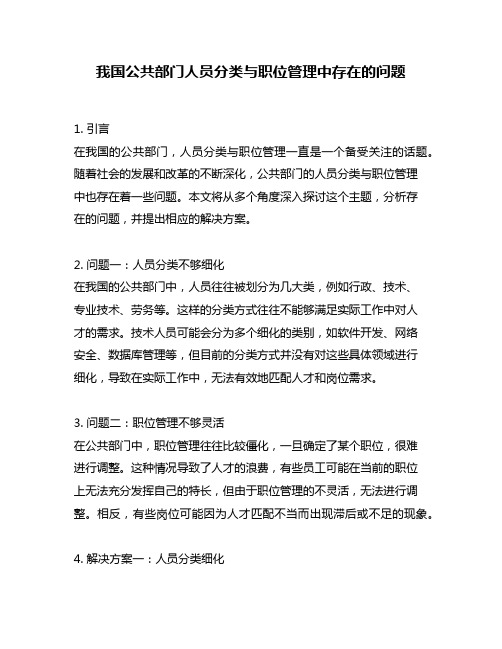 我国公共部门人员分类与职位管理中存在的问题

1. 引言
在我国的公共部门，人员分类与职位管理一直是一个备受关注的话题。随着社会的发展和改革的不断深化，公共部门的人员分类与职位管理中也存在着一些问题。本文将从多个角度深入探讨这个主题，分析存在的问题，并提出相应的解决方案。

2. 问题一：人员分类不够细化
在我国的公共部门中，人员往往被划分为几大类，例如行政、技术、专业技术、劳务等。这样的分类方式往往不能够满足实际工作中对人才的需求。技术人员可能会分为多个细化的类别，如软件开发、网络安全、数据库管理等，但目前的分类方式并没有对这些具体领域进行细化，导致在实际工作中，无法有效地匹配人才和岗位需求。

3. 问题二：职位管理不够灵活
在公共部门中，职位管理往往比较僵化，一旦确定了某个职位，很难进行调整。这种情况导致了人才的浪费，有些员工可能在当前的职位上无法充分发挥自己的特长，但由于职位管理的不灵活，无法进行调整。相反，有些岗位可能因为人才匹配不当而出现滞后或不足的现象。

4. 解决方案一：人员分类细化